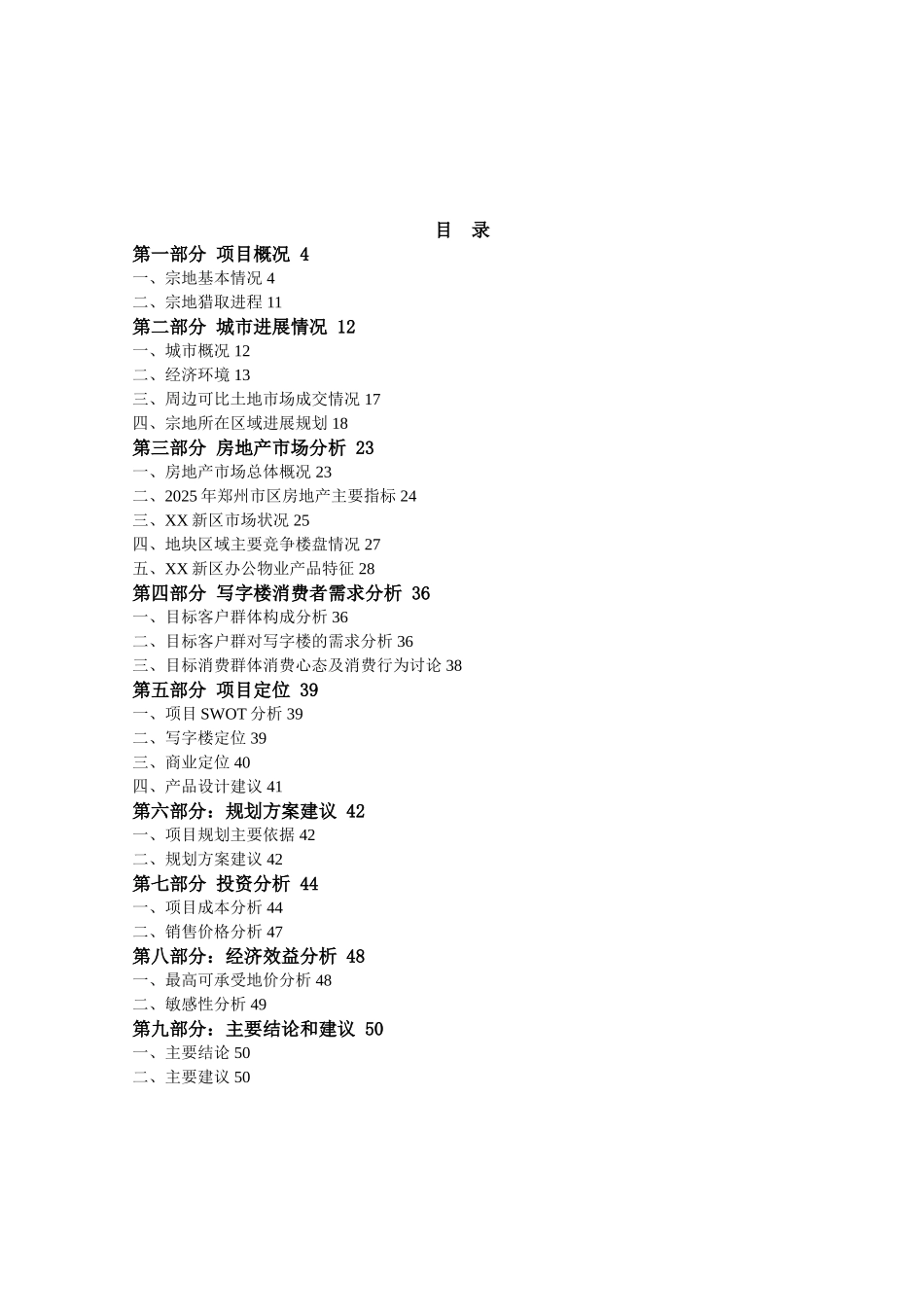 目　录

第一部分 项目概况 4

一、宗地基本情况 4

二、宗地猎取进程 11

第二部分 城市进展情况 12

一、城市概况 12

二、经济环境 13

三、周边可比土地市场成交情况 17

四、宗地所在区域进展规划 18

第三部分 房地产市场分析 23

一、房地产市场总体概况 23

二、2025 年郑州市区房地产主要指标 24

三、XX 新区市场状况 25

四、地块区域主要竞争楼盘情况 27

五、XX 新区办公物业产品特征 28

第四部分 写字楼消费者需求分析 36

一、目标客户群体构成分析 36

二、目标客户群对写字楼的需求分析 36

三、目标消费群体消费心态及消费行为讨论 38

第五部分 项目定位 39

一、项目 SWOT 分析 39

二、写字楼定位 39

三、商业定位 40

四、产品设计建议 41

第六部分：规划方案建议 42

一、项目规划主要依据 42

二、规划方案建议 42

第七部分 投资分析 44

一、项目成本分析 44

二、销售价格分析 47

第八部分：经济效益分析 48

一、最高可承受地价分析 48

二、敏感性分析 49

第九部分：主要结论和建议 50

一、主要结论 50

二、主要建议 50